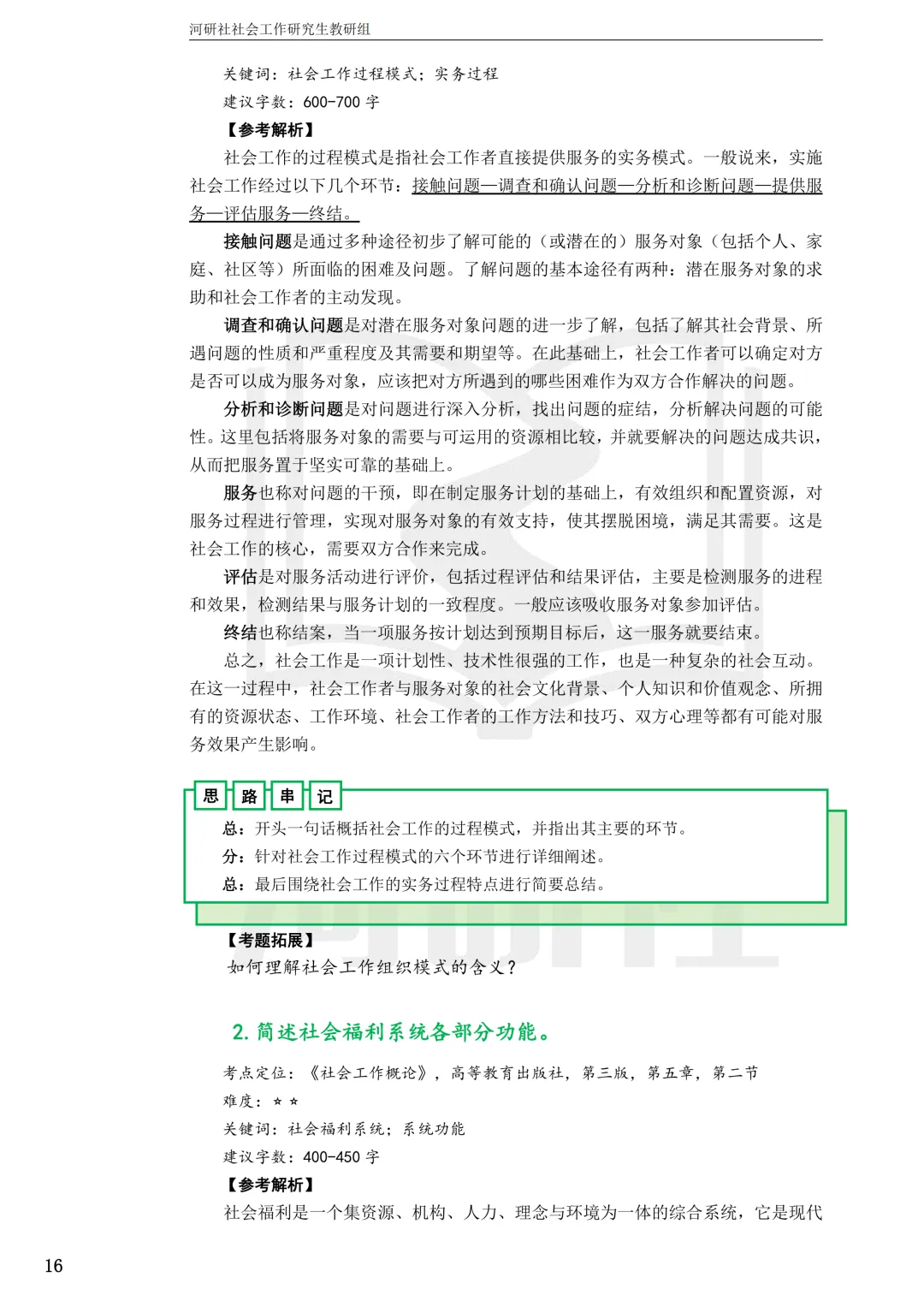 河研社社会工作研究生教研组

关键词：社会工作过程模式；实务过程
建议字数：600-700 字
【参考解析】

社会工作的过程模式是指社会工作者直接提供服务的实务模式。一般说来，实施社会工作经过以下几个环节：接触问题—调查和确认问题—分析和诊断问题—提供服务—评估服务—终结。

接触问题是通过多种途径初步了解可能的（或潜在的）服务对象（包括个人、家庭、社区等）所面临的困难及问题。了解问题的基本途径有两种：潜在服务对象的求助和社会工作者的主动发现。

调查和确认问题是对潜在服务对象问题的进一步了解，包括了解其社会背景、所遇问题的性质和严重程度及其需要和期望等。在此基础上，社会工作者可以确定对方是否可以成为服务对象，应该把对方所遇到的哪些困难作为双方合作解决的问题。

分析和诊断问题是对问题进行深入分析，找出问题的症结，分析解决问题的可能性。这里包括将服务对象的需要与可运用的资源相比较，并就要解决的问题达成共识，从而把服务置于坚实可靠的基础上。

服务也称对问题的干预，即在制定服务计划的基础上，有效组织和配置资源，对服务过程进行管理，实现对服务对象的有效支持，使其摆脱困境，满足其需要。这是社会工作的核心，需要双方合作来完成。

评估是对服务活动进行评价，包括过程评估和结果评估，主要是检测服务的进程和效果，检测结果与服务计划的一致程度。一般应该吸收服务对象参加评估。

终结也称结案，当一项服务按计划达到预期目标后，这一服务就要结束。

总之，社会工作是一项计划性、技术性很强的工作，也是一种复杂的社会互动。在这一过程中，社会工作者与服务对象的社会文化背景、个人知识和价值观念、所拥有的资源状态、工作环境、社会工作者的工作方法和技巧、双方心理等都有可能对服务效果产生影响。

思 路 串 记
总：开头一句话概括社会工作的过程模式，并指出其主要的环节。
分：针对社会工作过程模式的六个环节进行详细阐述。
总：最后围绕社会工作的实务过程特点进行简要总结。

【考题拓展】
如何理解社会工作组织模式的含义？

2. 简述社会福利系统各部分功能。

考点定位：《社会工作概论》，高等教育出版社，第三版，第五章，第二节
难度：☆☆
关键词：社会福利系统；系统功能
建议字数：400-450 字
【参考解析】
社会福利是一个集资源、机构、人力、理念与环境为一体的综合系统，它是现代

16